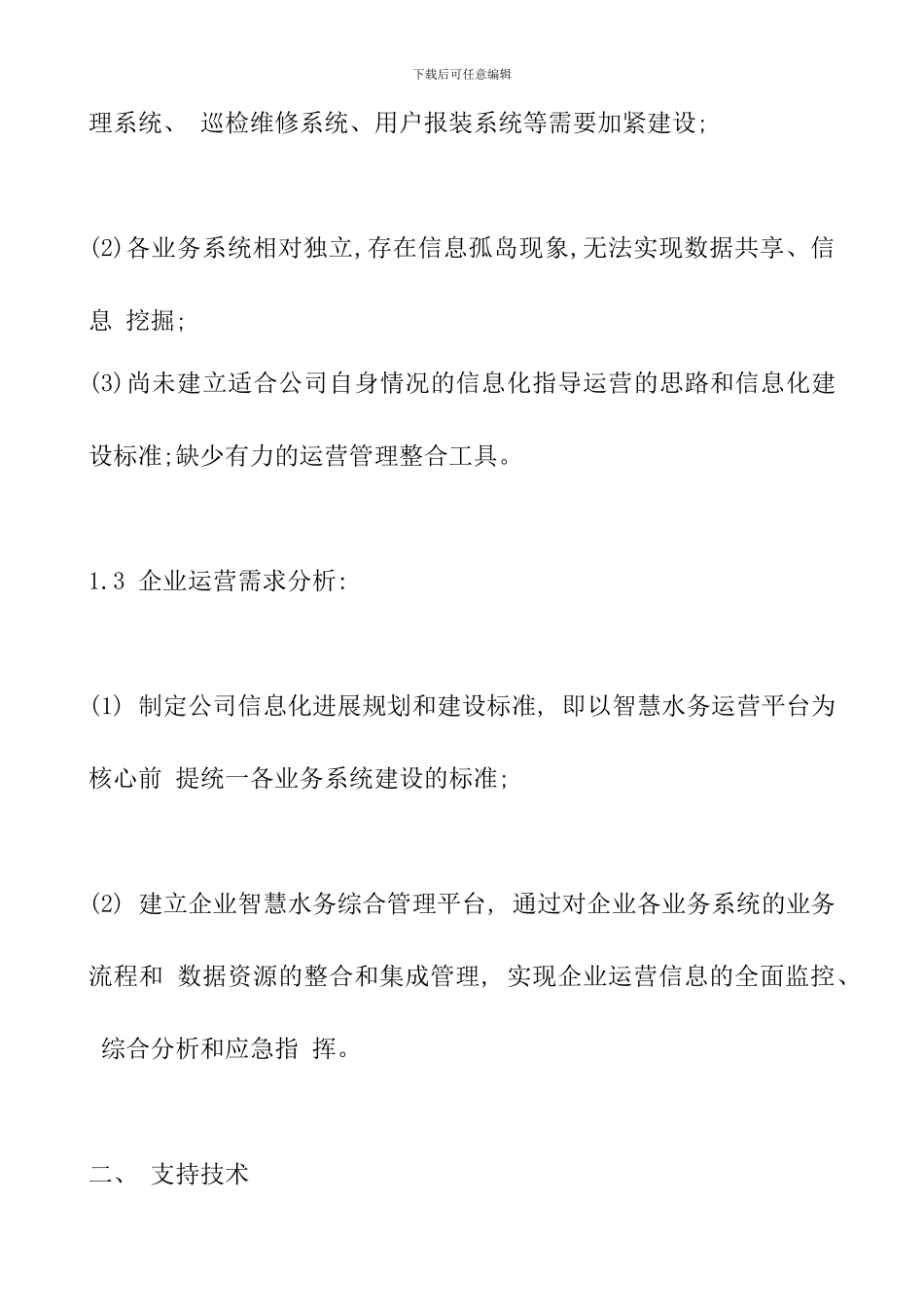 下载后可任意编辑

理系统、 巡检维修系统、用户报装系统等需要加紧建设;

(2)各业务系统相对独立,存在信息孤岛现象,无法实现数据共享、信息 挖掘;

(3)尚未建立适合公司自身情况的信息化指导运营的思路和信息化建设标准;缺少有力的运营管理整合工具。

1.3 企业运营需求分析:

(1) 制定公司信息化进展规划和建设标准, 即以智慧水务运营平台为核心前 提统一各业务系统建设的标准;

(2) 建立企业智慧水务综合管理平台, 通过对企业各业务系统的业务流程和 数据资源的整合和集成管理, 实现企业运营信息的全面监控、 综合分析和应急指 挥。

二、 支持技术